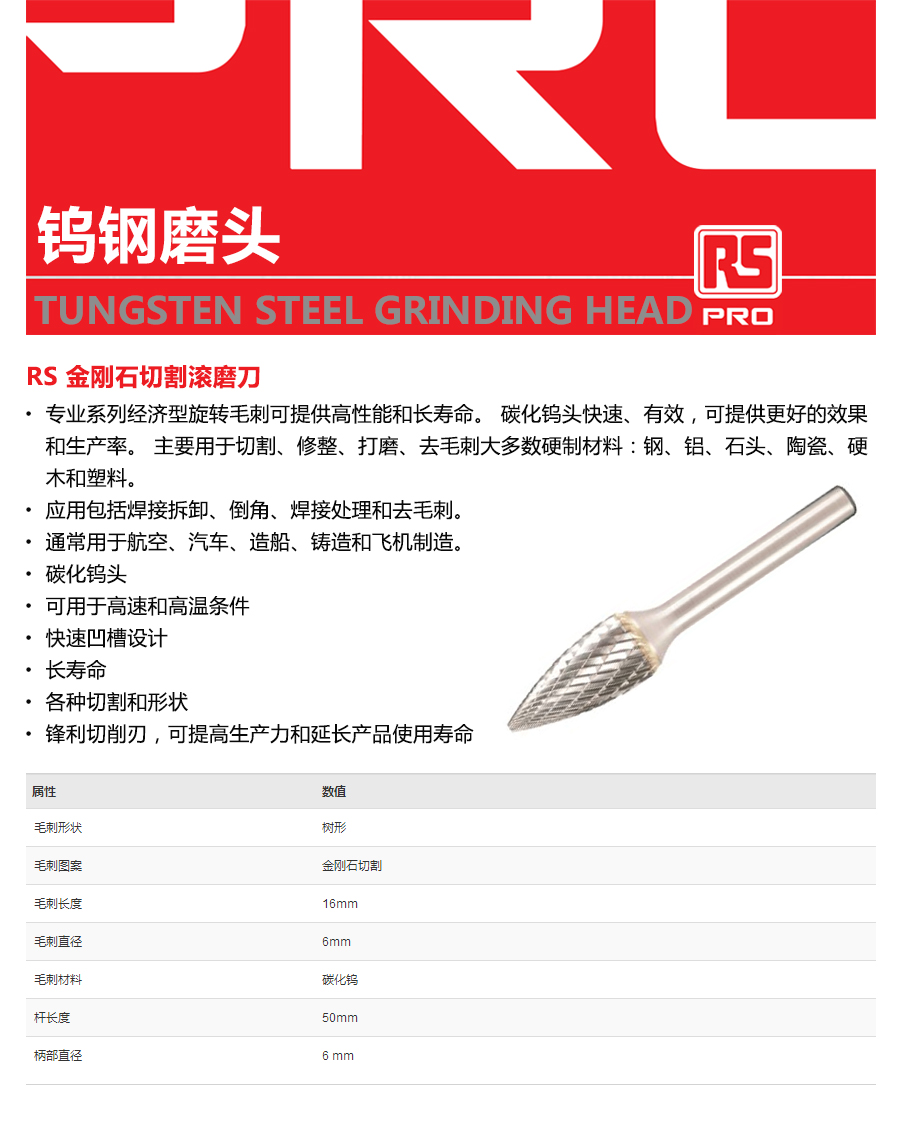 钨钢磨头

TUNGSTEN STEEL GRINDING HEAD

RS
PRO

RS 金刚石切割滚磨刀

• 专业系列经济型旋转毛刺可提供高性能和长寿命。 碳化钨头快速、有效，可提供更好的效果和生产率。 主要用于切割、修整、打磨、去毛刺大多数硬制材料：钢、铝、石头、陶瓷、硬木和塑料。
• 应用包括焊接拆卸、倒角、焊接处理和去毛刺。
• 通常用于航空、汽车、造船、铸造和飞机制造。
• 碳化钨头
• 可用于高速和高温条件
• 快速凹槽设计
• 长寿命
• 各种切割和形状
• 锋利切削刃，可提高生产力和延长产品使用寿命

| 属性 | 数值 |
|---|---|
| 毛刺形状 | 树形 |
| 毛刺图案 | 金刚石切割 |
| 毛刺长度 | 16mm |
| 毛刺直径 | 6mm |
| 毛刺材料 | 碳化钨 |
| 杆长度 | 50mm |
| 柄部直径 | 6 mm |